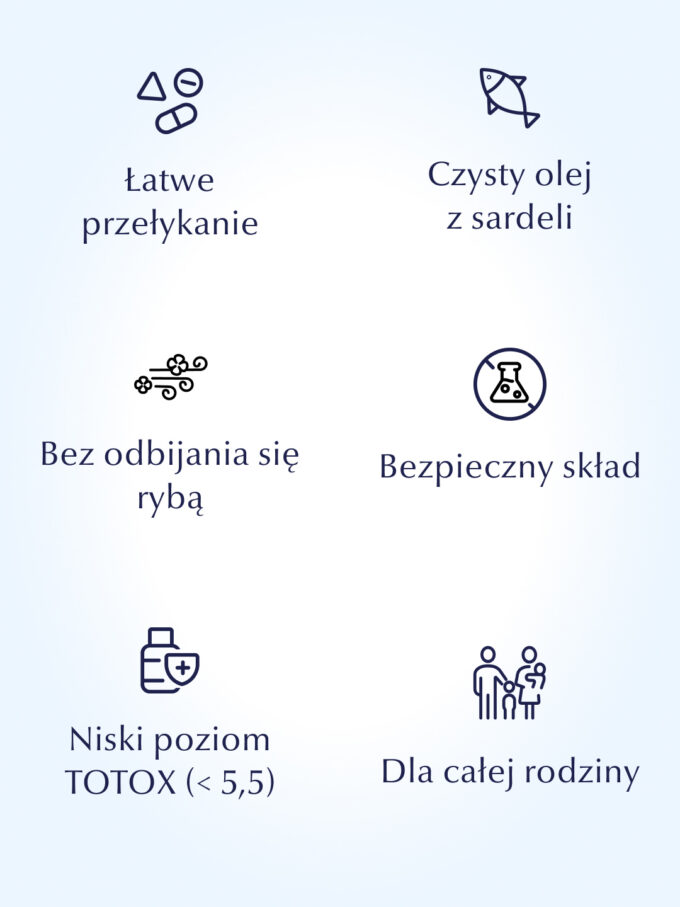 Łatwe przełykanie

Czysty olej z sardeli

Bez odbijania się rybą

Bezpieczny skład

Niski poziom TOTOX (< 5,5)

Dla całej rodziny